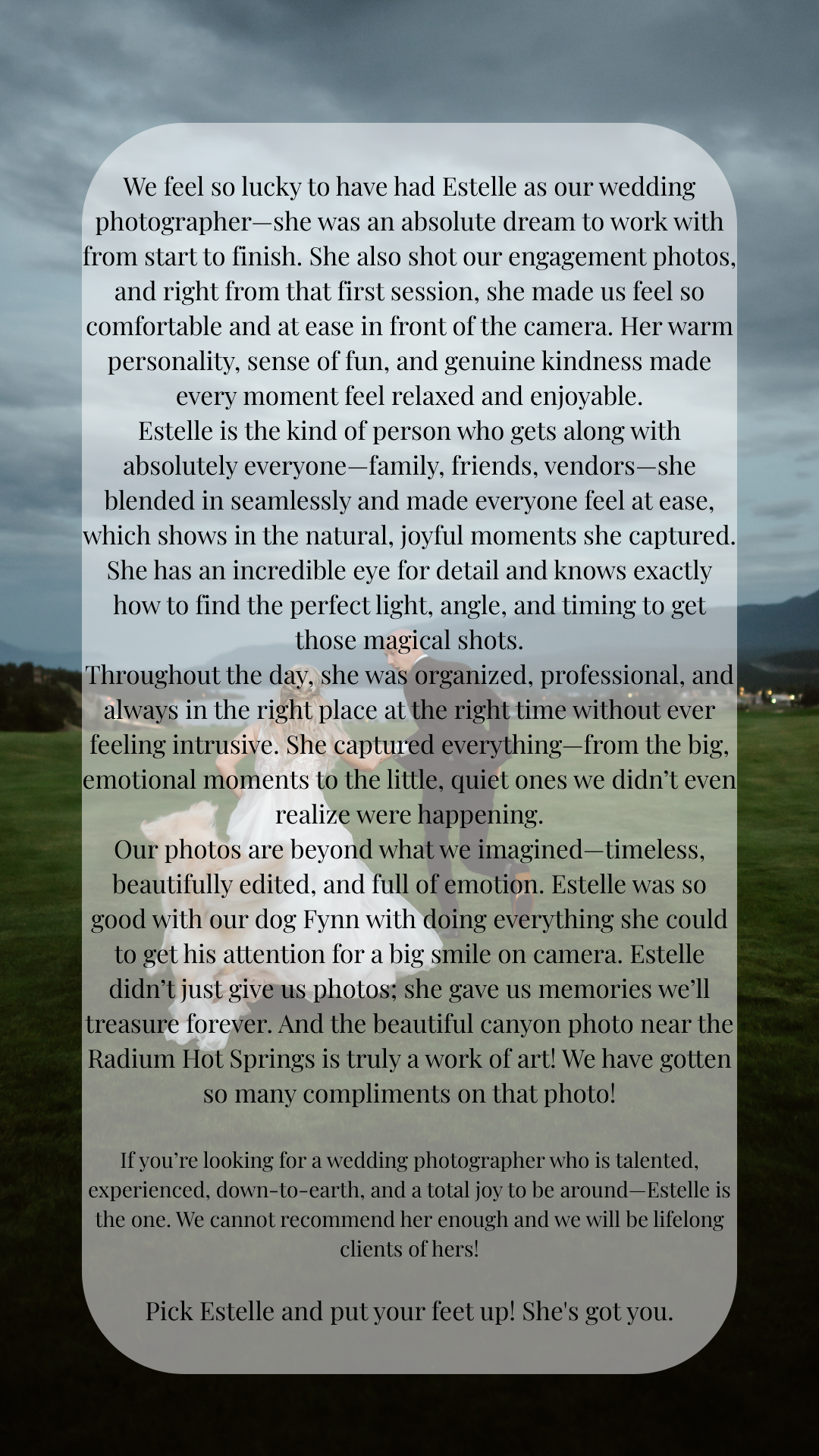 We feel so lucky to have had Estelle as our wedding photographer—she was an absolute dream to work with from start to finish. She also shot our engagement photos, and right from that first session, she made us feel so comfortable and at ease in front of the camera. Her warm personality, sense of fun, and genuine kindness made every moment feel relaxed and enjoyable.

Estelle is the kind of person who gets along with absolutely everyone—family, friends, vendors—she blended in seamlessly and made everyone feel at ease, which shows in the natural, joyful moments she captured. She has an incredible eye for detail and knows exactly how to find the perfect light, angle, and timing to get those magical shots.

Throughout the day, she was organized, professional, and always in the right place at the right time without ever feeling intrusive. She captured everything—from the big, emotional moments to the little, quiet ones we didn't even realize were happening.

Our photos are beyond what we imagined—timeless, beautifully edited, and full of emotion. Estelle was so good with our dog Fynn with doing everything she could to get his attention for a big smile on camera. Estelle didn't just give us photos; she gave us memories we'll treasure forever. And the beautiful canyon photo near the Radium Hot Springs is truly a work of art! We have gotten so many compliments on that photo!

If you're looking for a wedding photographer who is talented, experienced, down-to-earth, and a total joy to be around—Estelle is the one. We cannot recommend her enough and we will be lifelong clients of hers!

Pick Estelle and put your feet up! She's got you.